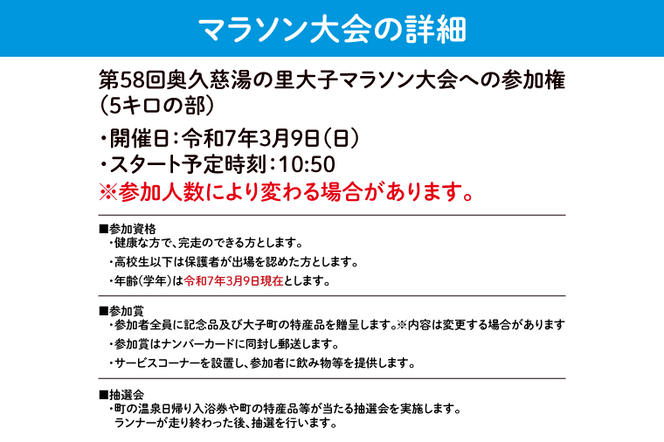 マラソン大会の詳細

第58回奥久慈湯の里大子マラソン大会への参加権（5キロの部）

・開催日：令和7年3月9日（日）
・スタート予定時刻：10:50
※参加人数により変わる場合があります。

■参加資格
・健康な方で、完走のできる方とします。
・高校生以下は保護者が出場を認めた方とします。
・年齢（学年）は令和7年3月9日現在とします。

■参加賞
・参加者全員に記念品及び大子町の特産品を贈呈します。※内容は変更する場合があります
・参加賞はナンバーカードに同封し郵送します。
・サービスコーナーを設置し、参加者に飲み物等を提供します。

■抽選会
・町の温泉日帰り入浴券や町の特産品等が当たる抽選会を実施します。
ランナーが走り終わった後、抽選を行います。